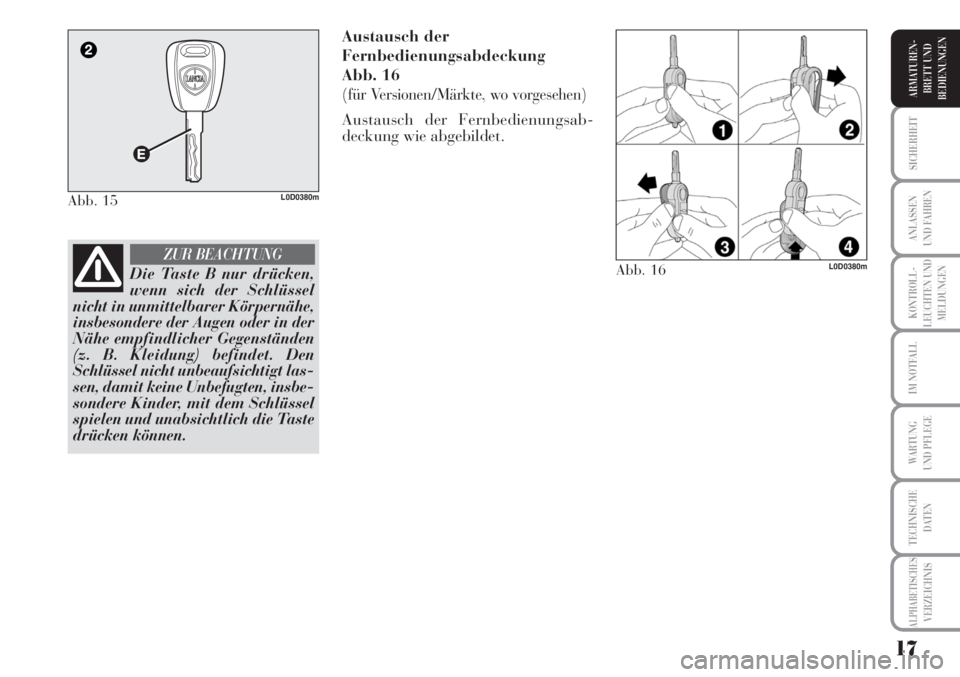 2

E

Abb. 15

L0D0380m

ZUR BEACHTUNG

Die Taste B nur drücken, wenn sich der Schlüssel nicht in unmittelbarer Körpernähe, insbesondere der Augen oder in der Nähe empfindlicher Gegenständen (z. B. Kleidung) befindet. Den Schlüssel nicht unbeaufsichtigt lassen, damit keine Unbefugten, insbesondere Kinder, mit dem Schlüssel spielen und unabsichtlich die Taste drücken können.

Austausch der Fernbedienungsabdeckung Abb. 16

(für Versionen/Märkte, wo vorgesehen)

Austausch der Fernbedienungsabdeckung wie abgebildet.

1

2

3

4

Abb. 16

L0D0380m

ARMATUREN-BRETT UND BEDIENUNGEN

SICHERHEIT

ANLASSEN UND FAHREN

KONTROLL-LEUCHTEN UND MELDUNGEN

IM NOTFALL

WARTUNG UND PFLEGE

TECHNISCHE DATEN

ALPHABETISCHES VERZEICHNIS

17

carmanualsonline.info